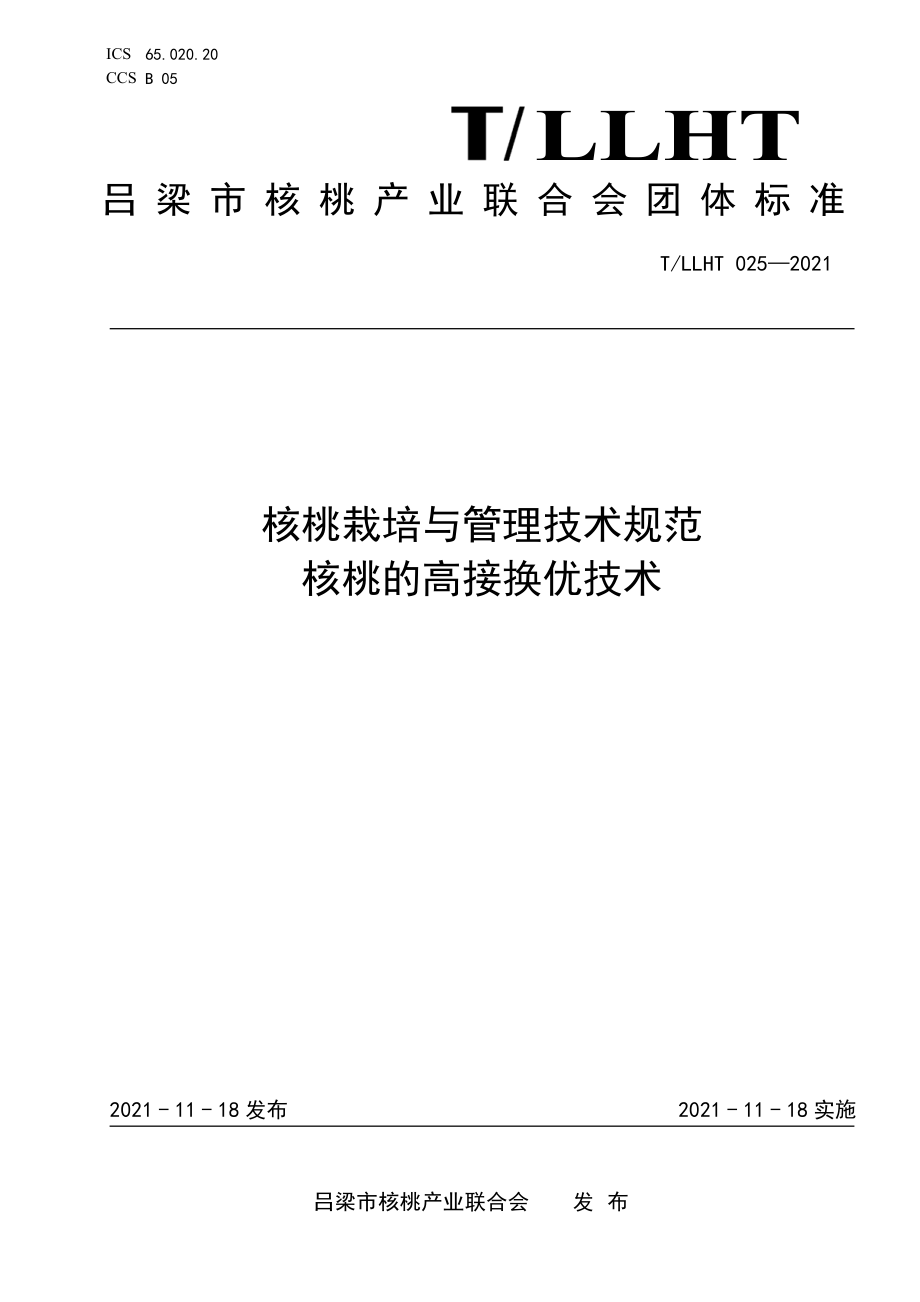 ICS 65.020.20
CCS B 05

T/LLHT

吕梁市核桃产业联合会团体标准

T/LLHT 025—2021

核桃栽培与管理技术规范
核桃的高接换优技术

2021 - 11 - 18 发布

2021 - 11 - 18 实施

吕梁市核桃产业联合会　　发 布